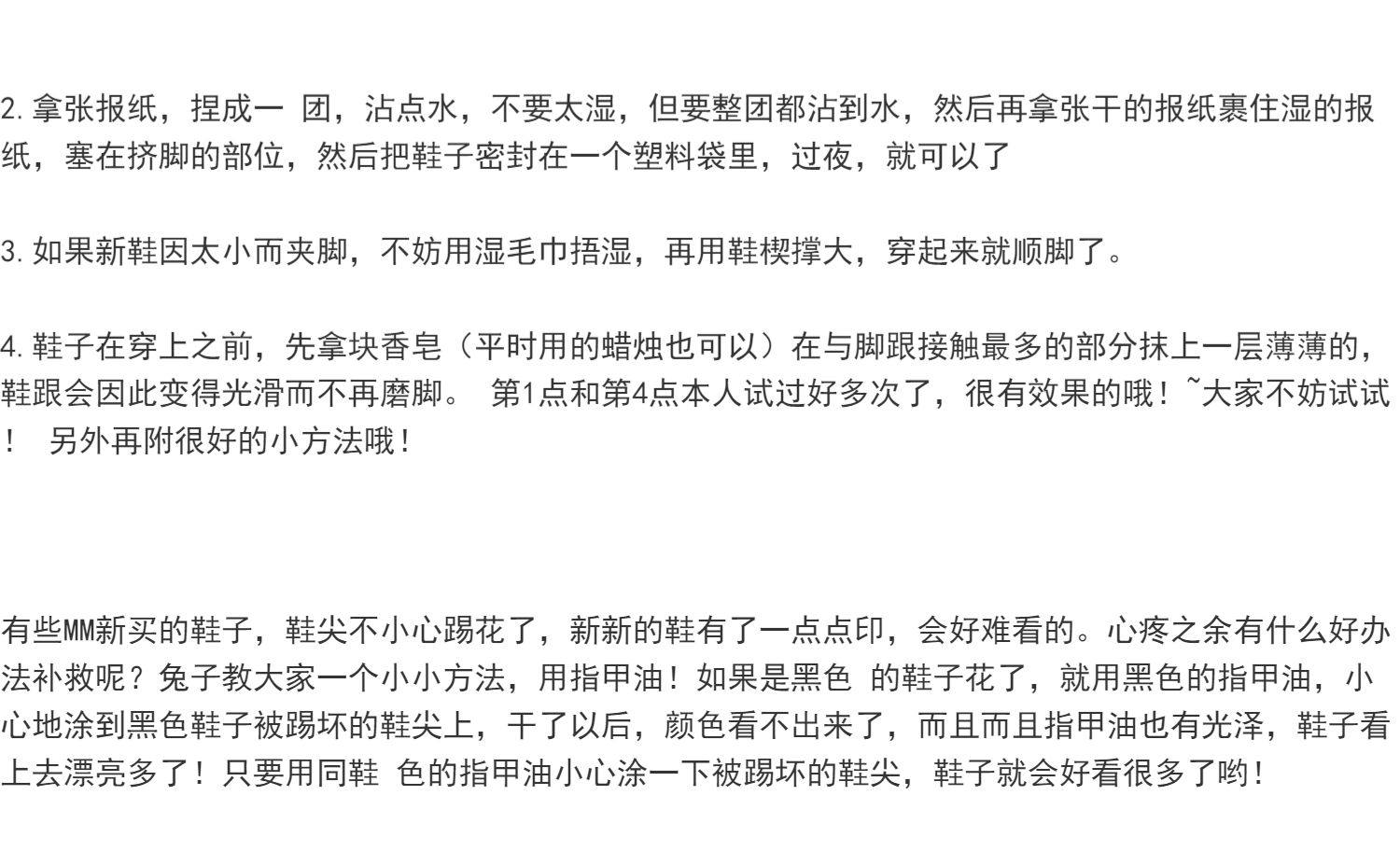 2. 拿张报纸，捏成一 团，沾点水，不要太湿，但要整团都沾到水，然后再拿张干的报纸裹住湿的报纸，塞在挤脚的部位，然后把鞋子密封在一个塑料袋里，过夜，就可以了

3. 如果新鞋因太小而夹脚，不妨用湿毛巾捂湿，再用鞋楔撑大，穿起来就顺脚了。

4. 鞋子在穿上之前，先拿块香皂（平时用的蜡烛也可以）在与脚跟接触最多的部分抹上一层薄薄的，鞋跟会因此变得光滑而不再磨脚。 第1点和第4点本人试过好多次了，很有效果的哦！~大家不妨试试！ 另外再附很好的小方法哦！

有些MM新买的鞋子，鞋尖不小心踢花了，新新的鞋有了一点点印，会好难看的。心疼之余有什么好办法补救呢？兔子教大家一个小小方法，用指甲油！如果是黑色 的鞋子花了，就用黑色的指甲油，小心地涂到黑色鞋子被踢坏的鞋尖上，干了以后，颜色看不出来了，而且而且指甲油也有光泽，鞋子看上去漂亮多了！只要用同鞋 色的指甲油小心涂一下被踢坏的鞋尖，鞋子就会好看很多了哟！